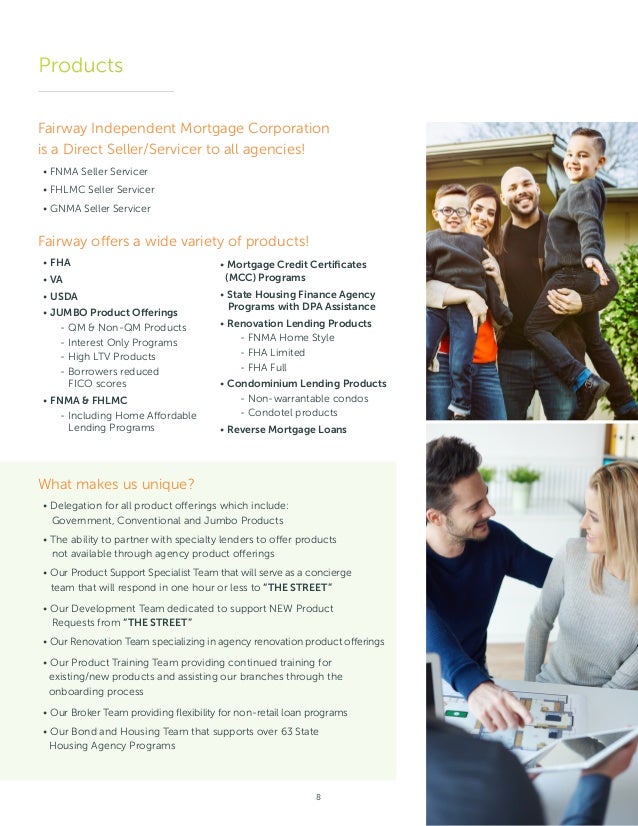 Products

Fairway Independent Mortgage Corporation is a Direct Seller/Servicer to all agencies!

• FNMA Seller Servicer
• FHLMC Seller Servicer
• GNMA Seller Servicer

Fairway offers a wide variety of products!

• FHA
• VA
• USDA
• JUMBO Product Offerings
- QM & Non-QM Products
- Interest Only Programs
- High LTV Products
- Borrowers reduced FICO scores
• FNMA & FHLMC
- Including Home Affordable Lending Programs

• Mortgage Credit Certificates (MCC) Programs
• State Housing Finance Agency Programs with DPA Assistance
• Renovation Lending Products
- FNMA Home Style
- FHA Limited
- FHA Full
• Condominium Lending Products
- Non-warrantable condos
- Condotel products
• Reverse Mortgage Loans

What makes us unique?

• Delegation for all product offerings which include: Government, Conventional and Jumbo Products
• The ability to partner with specialty lenders to offer products not available through agency product offerings
• Our Product Support Specialist Team that will serve as a concierge team that will respond in one hour or less to "THE STREET"
• Our Development Team dedicated to support NEW Product Requests from "THE STREET"
• Our Renovation Team specializing in agency renovation product offerings
• Our Product Training Team providing continued training for existing/new products and assisting our branches through the onboarding process
• Our Broker Team providing flexibility for non-retail loan programs
• Our Bond and Housing Team that supports over 63 State Housing Agency Programs

8